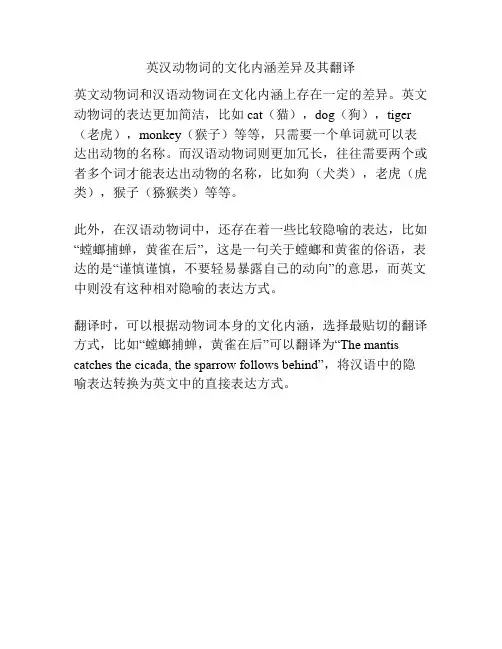 英汉动物词的文化内涵差异及其翻译

英文动物词和汉语动物词在文化内涵上存在一定的差异。英文动物词的表达更加简洁，比如 cat（猫），dog（狗），tiger（老虎），monkey（猴子）等等，只需要一个单词就可以表达出动物的名称。而汉语动物词则更加冗长，往往需要两个或者多个词才能表达出动物的名称，比如狗（犬类），老虎（虎类），猴子（猕猴类）等等。

此外，在汉语动物词中，还存在着一些比较隐喻的表达，比如“螳螂捕蝉，黄雀在后”，这是一句关于螳螂和黄雀的俗语，表达的是“谨慎谨慎，不要轻易暴露自己的动向”的意思，而英文中则没有这种相对隐喻的表达方式。

翻译时，可以根据动物词本身的文化内涵，选择最贴切的翻译方式，比如“螳螂捕蝉，黄雀在后”可以翻译为“The mantis catches the cicada, the sparrow follows behind”，将汉语中的隐喻表达转换为英文中的直接表达方式。